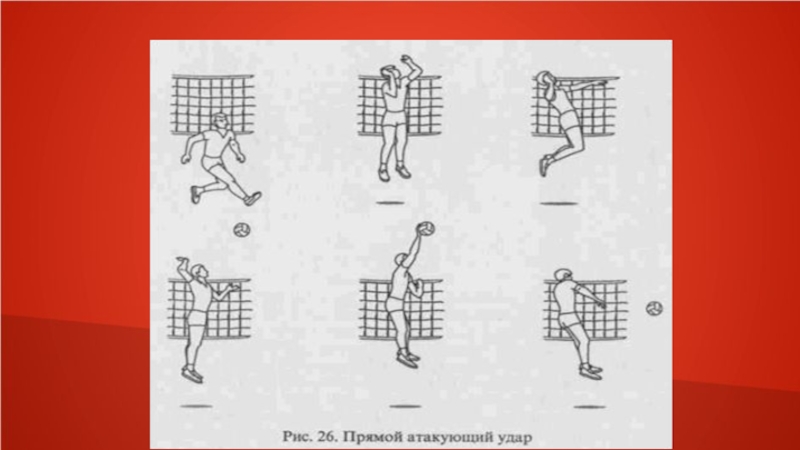 Рис. 26. Прямой атакующий удар